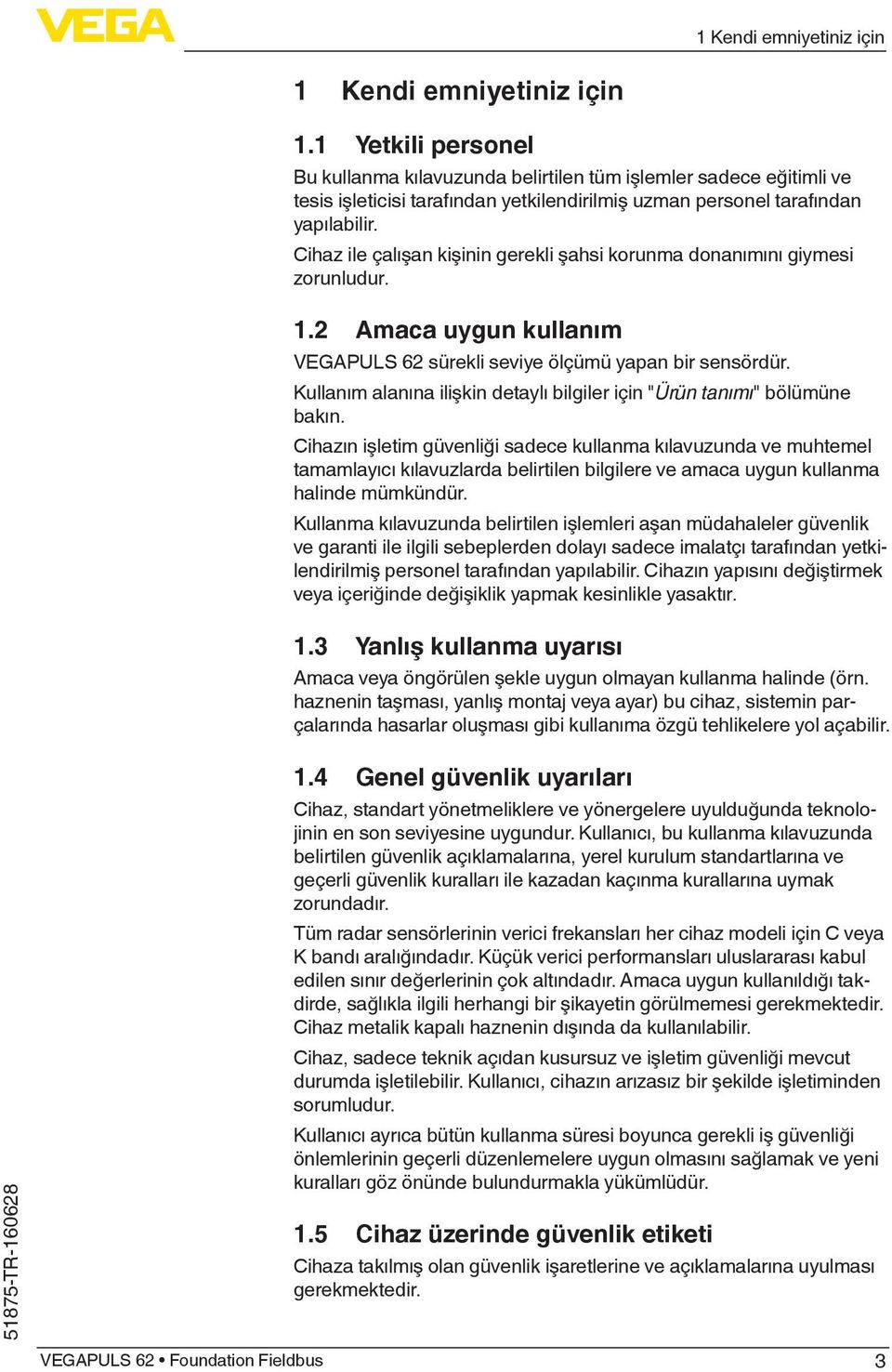 VEGA

1 Kendi emniyetiniz için

1 Kendi emniyetiniz için

1.1 Yetkili personel

Bu kullanma kılavuzunda belirtilen tüm işlemler sadece eğitimli ve tesis işleticisi tarafından yetkilendirilmiş uzman personel tarafından yapılabilir.

Cihaz ile çalışan kişinin gerekli şahsi korunma donanımını giymesi zorunludur.

1.2 Amaca uygun kullanım

VEGAPULS 62 sürekli seviye ölçümü yapan bir sensördür.

Kullanım alanına ilişkin detaylı bilgiler için "Ürün tanımı" bölümüne bakın.

Cihazın işletim güvenliği sadece kullanma kılavuzunda ve muhtemel tamamlayıcı kılavuzlarda belirtilen bilgilere ve amaca uygun kullanma halinde mümkündür.

Kullanma kılavuzunda belirtilen işlemleri aşan müdahaleler güvenlik ve garanti ile ilgili sebeplerden dolayı sadece imalatçı tarafından yetkilendirilmiş personel tarafından yapılabilir. Cihazın yapısını değiştirmek veya içeriğinde değişiklik yapmak kesinlikle yasaktır.

1.3 Yanlış kullanma uyarısı

Amaca veya öngörülen şekle uygun olmayan kullanma halinde (örn. haznenin taşması, yanlış montaj veya ayar) bu cihaz, sistemin parçalarında hasarlar oluşması gibi kullanıma özgü tehlikelere yol açabilir.

1.4 Genel güvenlik uyarıları

Cihaz, standart yönetmeliklere ve yönergelere uyulduğunda teknolojinin en son seviyesine uygundur. Kullanıcı, bu kullanma kılavuzunda belirtilen güvenlik açıklamalarına, yerel kurulum standartlarına ve geçerli güvenlik kuralları ile kazadan kaçınma kurallarına uymak zorundadır.

Tüm radar sensörlerinin verici frekansları her cihaz modeli için C veya K bandı aralığındadır. Küçük verici performansları uluslararası kabul edilen sınır değerlerinin çok altındadır. Amaca uygun kullanıldığı takdirde, sağlıkla ilgili herhangi bir şikayetin görülmemesi gerekmektedir. Cihaz metalik kapalı haznenin dışında da kullanılabilir.

Cihaz, sadece teknik açıdan kusursuz ve işletim güvenliği mevcut durumda işletilebilir. Kullanıcı, cihazın arızasız bir şekilde işletiminden sorumludur.

Kullanıcı ayrıca bütün kullanma süresi boyunca gerekli iş güvenliği önlemlerinin geçerli düzenlemelere uygun olmasını sağlamak ve yeni kuralları göz önünde bulundurmakla yükümlüdür.

1.5 Cihaz üzerinde güvenlik etiketi

Cihaza takılmış olan güvenlik işaretlerine ve açıklamalarına uyulması gerekmektedir.

51875-TR-160628

VEGAPULS 62 • Foundation Fieldbus

3